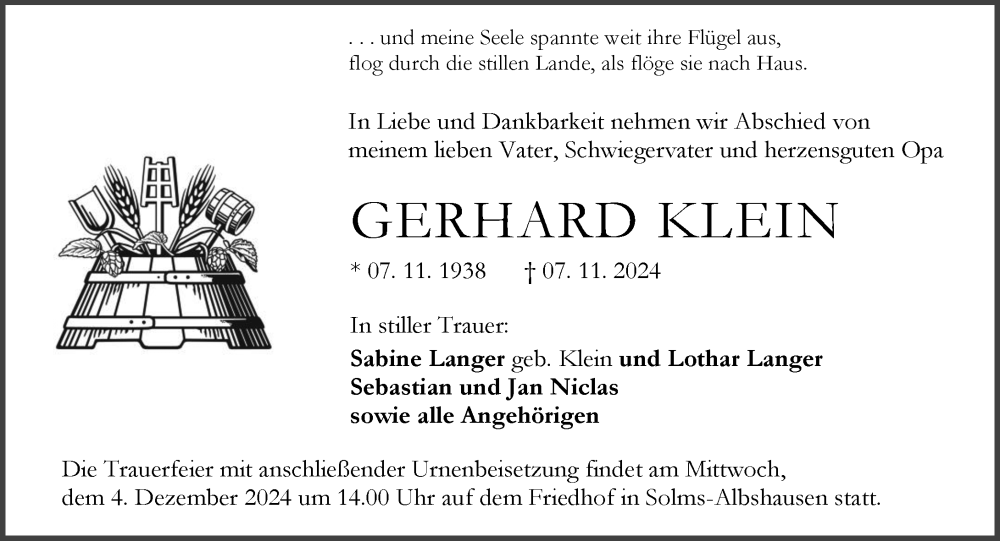 . . . und meine Seele spannte weit ihre Flügel aus,
flog durch die stillen Lande, als flöge sie nach Haus.

In Liebe und Dankbarkeit nehmen wir Abschied von meinem lieben Vater, Schwiegervater und herzensguten Opa

GERHARD KLEIN

* 07. 11. 1938 † 07. 11. 2024

In stiller Trauer:

Sabine Langer geb. Klein und Lothar Langer
Sebastian und Jan Niclas
sowie alle Angehörigen

Die Trauerfeier mit anschließender Urnenbeisetzung findet am Mittwoch, dem 4. Dezember 2024 um 14.00 Uhr auf dem Friedhof in Solms-Albshausen statt.